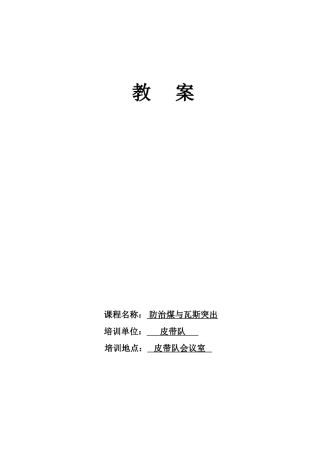 教　案

课程名称：防治煤与瓦斯突出

培训单位：皮带队

培训地点：皮带队会议室